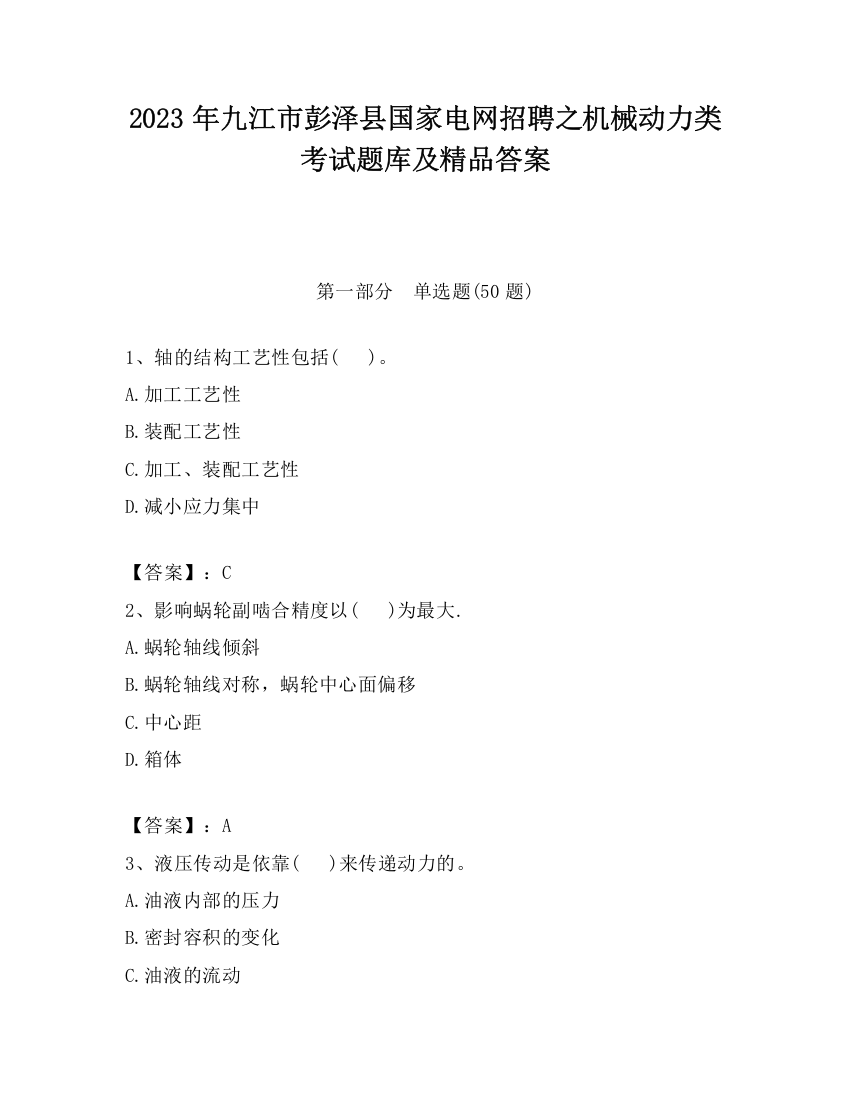 2023 年九江市彭泽县国家电网招聘之机械动力类考试题库及精品答案

第一部分　单选题(50 题)

1、轴的结构工艺性包括(　　)。

A.加工工艺性

B.装配工艺性

C.加工、装配工艺性

D.减小应力集中

【答案】：C

2、影响蜗轮副啮合精度以(　　)为最大.

A.蜗轮轴线倾斜

B.蜗轮轴线对称，蜗轮中心面偏移

C.中心距

D.箱体

【答案】：A

3、液压传动是依靠(　　)来传递动力的。

A.油液内部的压力

B.密封容积的变化

C.油液的流动